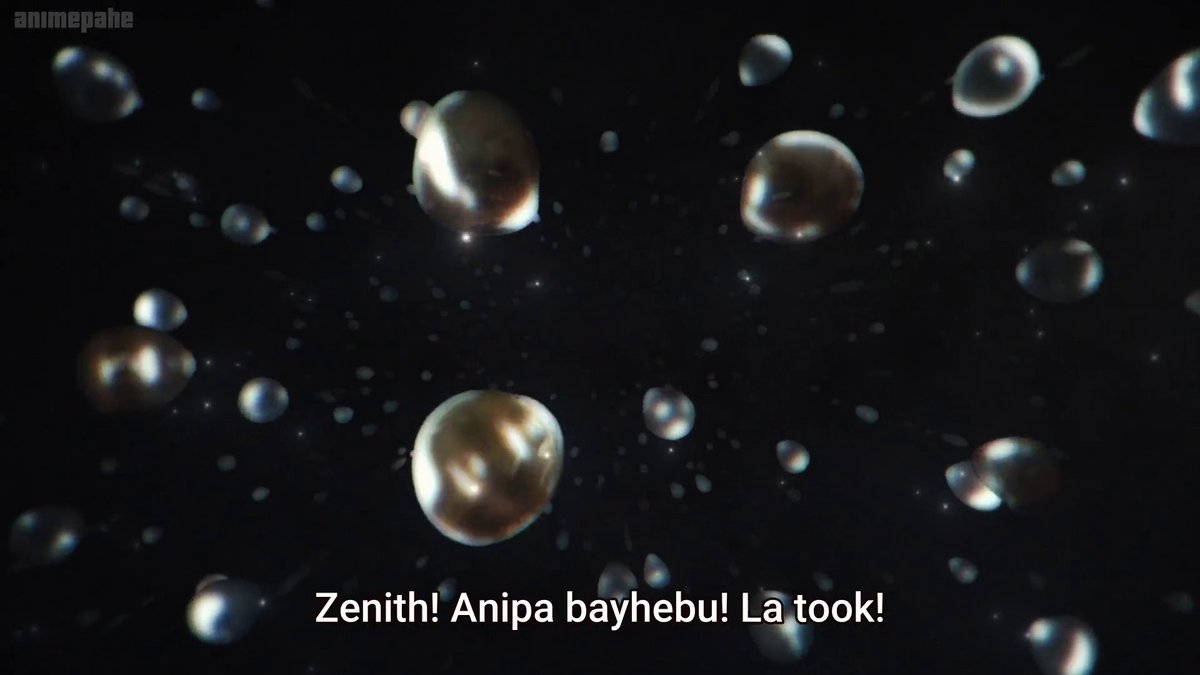 animepahe

Zenith! Anipa bayhebu! La took!